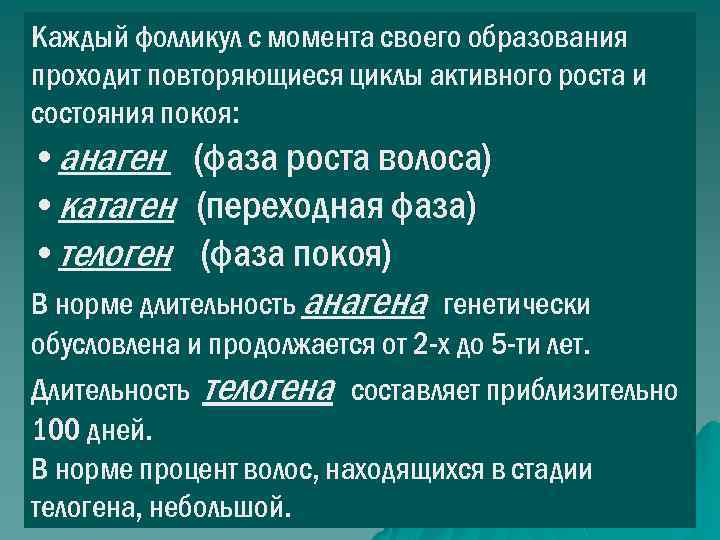 Каждый фолликул с момента своего образования проходит повторяющиеся циклы активного роста и состояния покоя:

• анаген (фаза роста волоса)
• катаген (переходная фаза)
• телоген (фаза покоя)

В норме длительность анагена генетически обусловлена и продолжается от 2-х до 5-ти лет.

Длительность телогена составляет приблизительно 100 дней.
В норме процент волос, находящихся в стадии телогена, небольшой.